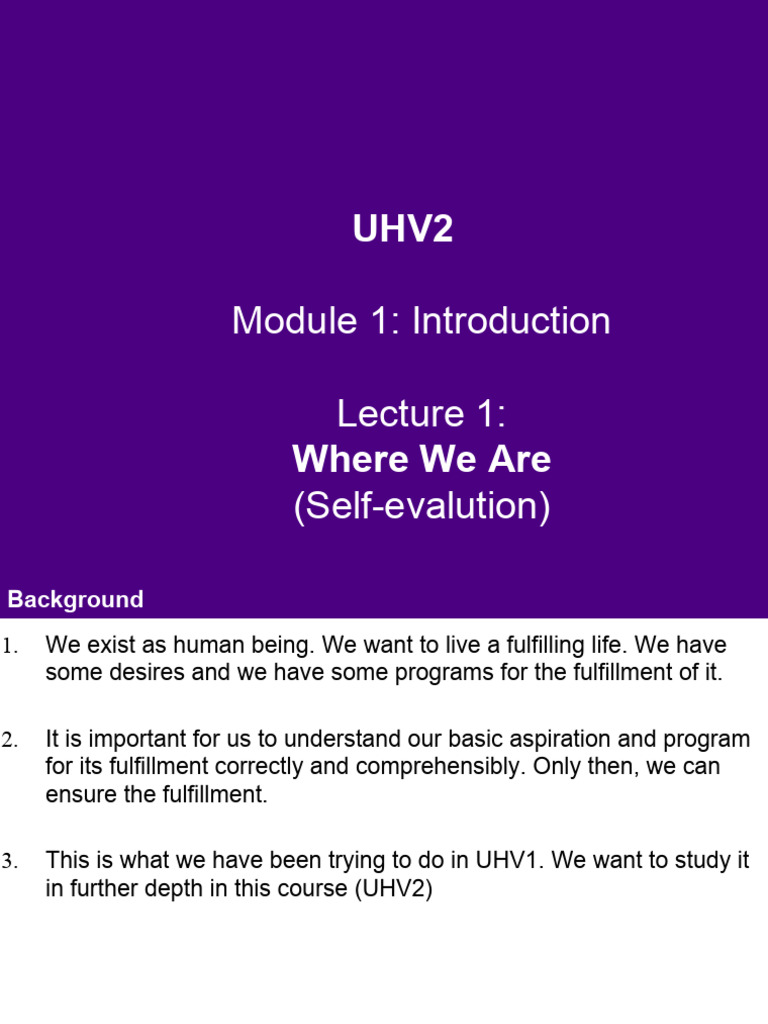 UHV2

Module 1: Introduction

Lecture 1:
Where We Are
(Self-evalution)

Background

1. We exist as human being. We want to live a fulfilling life. We have some desires and we have some programs for the fulfillment of it.

2. It is important for us to understand our basic aspiration and program for its fulfillment correctly and comprehensibly. Only then, we can ensure the fulfillment.

3. This is what we have been trying to do in UHV1. We want to study it in further depth in this course (UHV2)